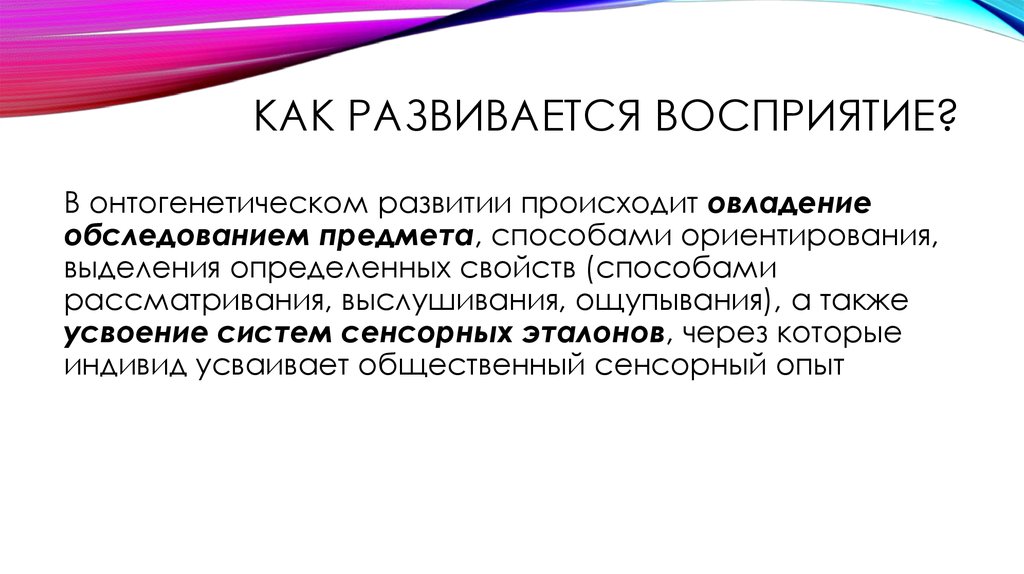 КАК РАЗВИВАЕТСЯ ВОСПРИЯТИЕ?

В онтогенетическом развитии происходит овладение обследованием предмета, способами ориентирования, выделения определенных свойств (способами рассматривания, выслушивания, ощупывания), а также усвоение систем сенсорных эталонов, через которые индивид усваивает общественный сенсорный опыт